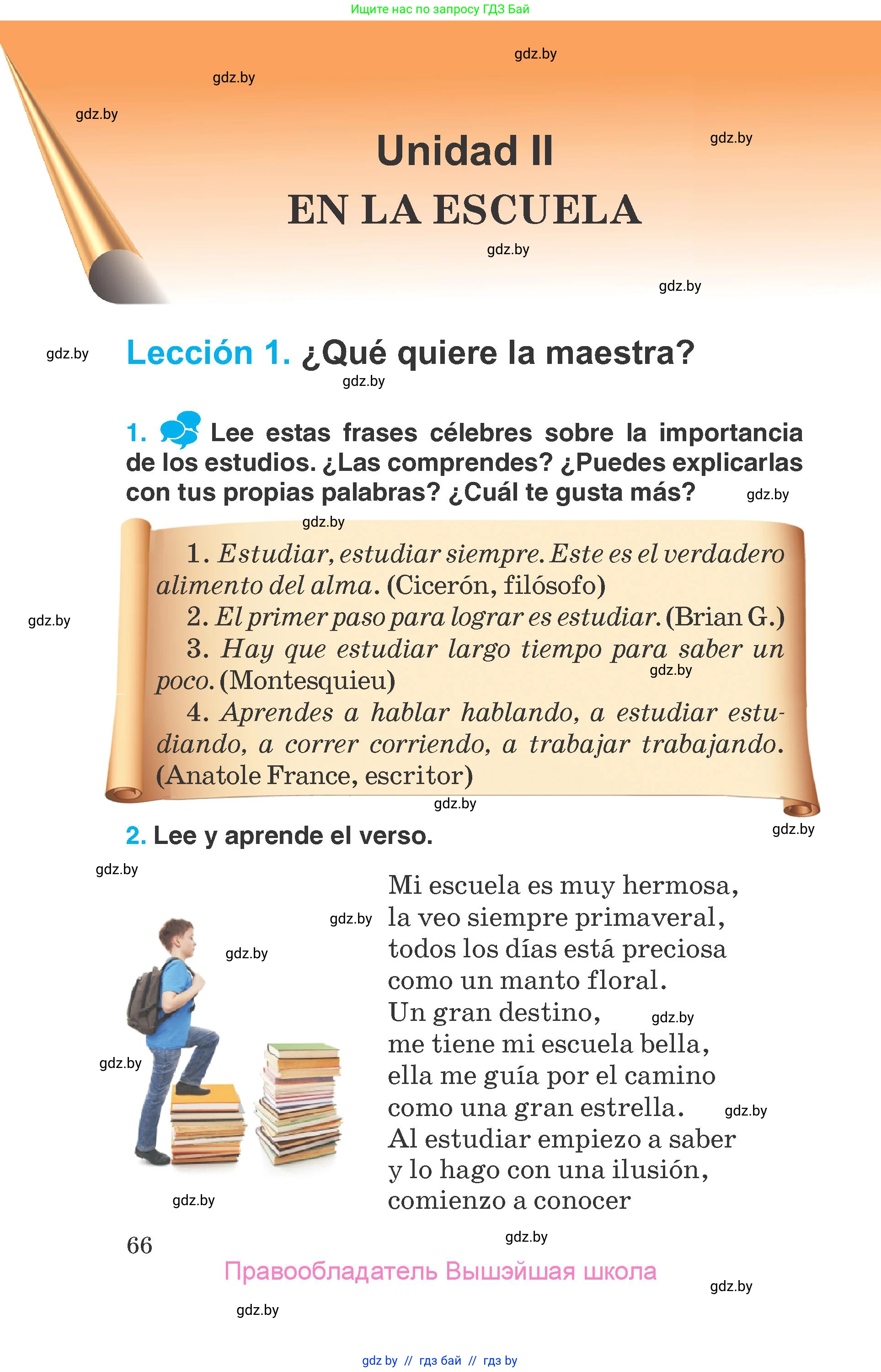 Ищите нас по запросу ГДЗ Бай

Unidad II
EN LA ESCUELA

Lección 1. ¿Qué quiere la maestra?

1. Lee estas frases célebres sobre la importancia de los estudios. ¿Las comprendes? ¿Puedes explicarlas con tus propias palabras? ¿Cuál te gusta más?

1. Estudiar, estudiar siempre. Este es el verdadero alimento del alma. (Cicerón, filósofo)

2. El primer paso para lograr es estudiar. (Brian G.)

3. Hay que estudiar largo tiempo para saber un poco. (Montesquieu)

4. Aprendes a hablar hablando, a estudiar estudiando, a correr corriendo, a trabajar trabajando. (Anatole France, escritor)

2. Lee y aprende el verso.

Mi escuela es muy hermosa,
la veo siempre primaveral,
todos los días está preciosa
como un manto floral.
Un gran destino,
me tiene mi escuela bella,
ella me guía por el camino
como una gran estrella.
Al estudiar empiezo a saber
y lo hago con una ilusión,
comienzo a conocer

66

Правообладатель Вышэйшая школа

gdz by // гдз бай // гдз by

gdz.by